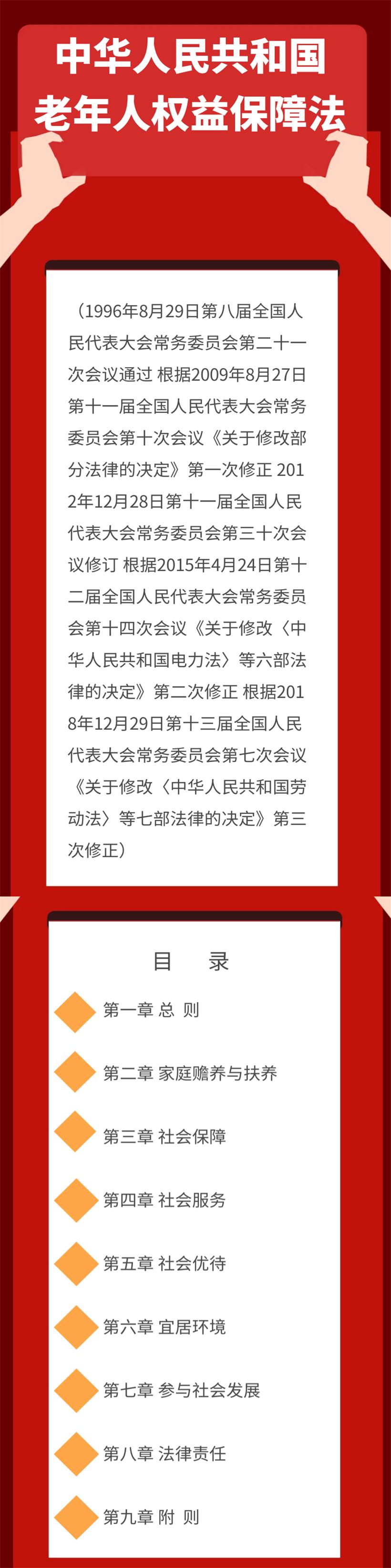 中华人民共和国
老年人权益保障法

（1996年8月29日第八届全国人民代表大会常务委员会第二十一次会议通过 根据2009年8月27日第十一届全国人民代表大会常务委员会第十次会议《关于修改部分法律的决定》第一次修正 2012年12月28日第十一届全国人民代表大会常务委员会第三十次会议修订 根据2015年4月24日第十二届全国人民代表大会常务委员会第十四次会议《关于修改〈中华人民共和国电力法〉等六部法律的决定》第二次修正 根据2018年12月29日第十三届全国人民代表大会常务委员会第七次会议《关于修改〈中华人民共和国劳动法〉等七部法律的决定》第三次修正）

目 录

第一章 总 则

第二章 家庭赡养与扶养

第三章 社会保障

第四章 社会服务

第五章 社会优待

第六章 宜居环境

第七章 参与社会发展

第八章 法律责任

第九章 附 则